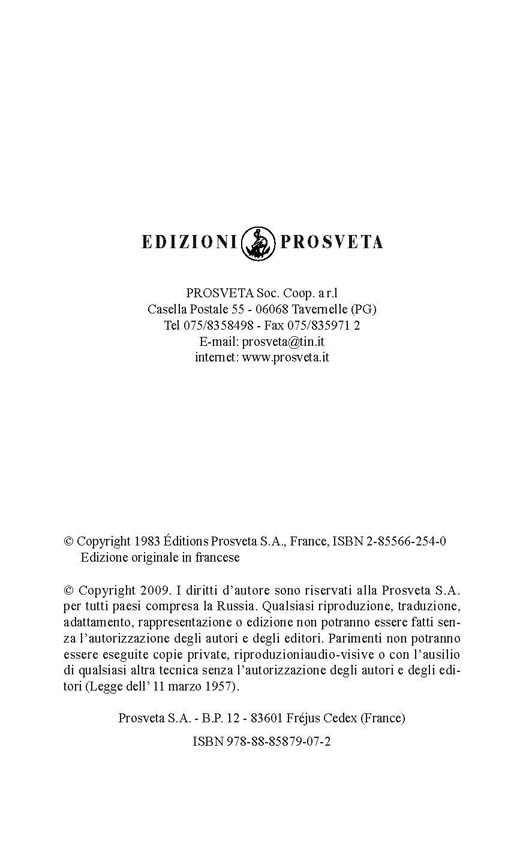 EDIZIONI PROSVETA

PROSVETA Soc. Coop. a r.l
Casella Postale 55 - 06068 Tavernelle (PG)
Tel 075/8358498 - Fax 075/835971 2
E-mail: prosveta@tin.it
internet: www.prosveta.it

© Copyright 1983 Éditions Prosveta S.A., France, ISBN 2-85566-254-0
Edizione originale in francese

© Copyright 2009. I diritti d'autore sono riservati alla Prosveta S.A. per tutti paesi compresa la Russia. Qualsiasi riproduzione, traduzione, adattamento, rappresentazione o edizione non potranno essere fatti senza l'autorizzazione degli autori e degli editori. Parimenti non potranno essere eseguite copie private, riproduzioniaudio-visive o con l'ausilio di qualsiasi altra tecnica senza l'autorizzazione degli autori e degli editori (Legge dell' 11 marzo 1957).

Prosveta S.A. - B.P. 12 - 83601 Fréjus Cedex (France)

ISBN 978-88-85879-07-2